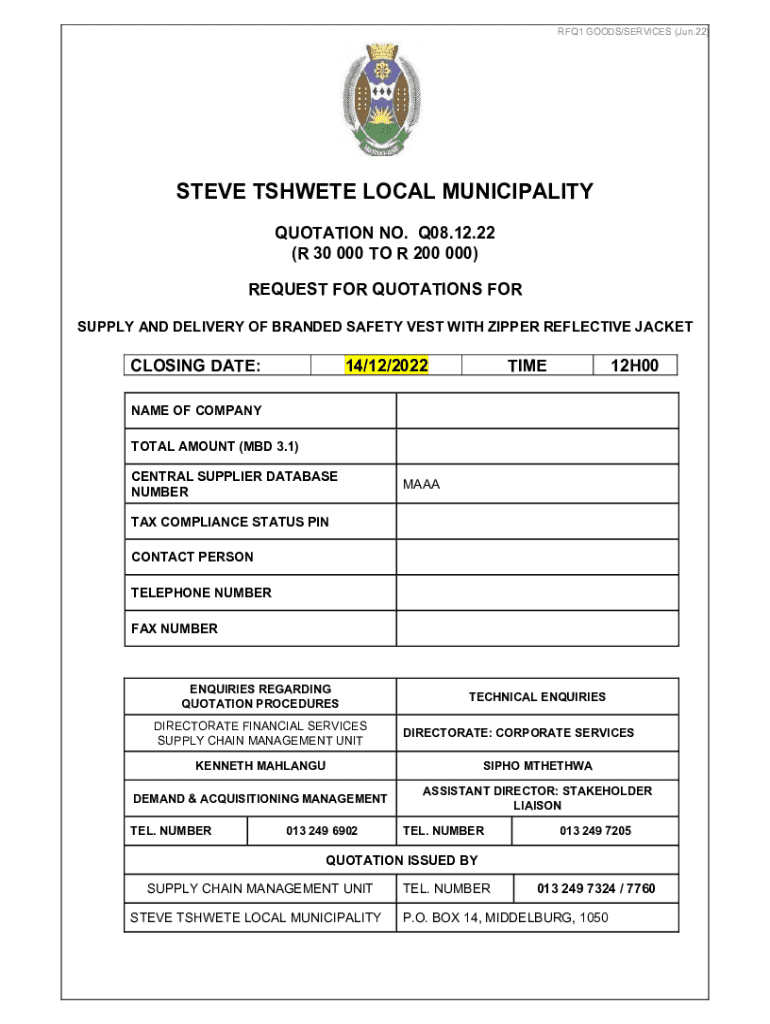 RFQ1 GOODS/SERVICES (Jun.22)

STEVE TSHWETE LOCAL MUNICIPALITY

QUOTATION NO. Q08.12.22
(R 30 000 TO R 200 000)

REQUEST FOR QUOTATIONS FOR

SUPPLY AND DELIVERY OF BRANDED SAFETY VEST WITH ZIPPER REFLECTIVE JACKET

| CLOSING DATE: | 14/12/2022 | TIME | 12H00 |
|---|---|---|---|

| NAME OF COMPANY | |
|---|---|
| TOTAL AMOUNT (MBD 3.1) | |
| CENTRAL SUPPLIER DATABASE NUMBER | MAAA |
| TAX COMPLIANCE STATUS PIN | |
| CONTACT PERSON | |
| TELEPHONE NUMBER | |
| FAX NUMBER | |

| ENQUIRIES REGARDING QUOTATION PROCEDURES | | TECHNICAL ENQUIRIES | |
|---|---|---|---|
| DIRECTORATE FINANCIAL SERVICES SUPPLY CHAIN MANAGEMENT UNIT | | DIRECTORATE: CORPORATE SERVICES | |
| KENNETH MAHLANGU | | SIPHO MTHETHWA | |
| DEMAND & ACQUISITIONING MANAGEMENT | | ASSISTANT DIRECTOR: STAKEHOLDER LIAISON | |
| TEL. NUMBER | 013 249 6902 | TEL. NUMBER | 013 249 7205 |
| QUOTATION ISSUED BY | | | |
| SUPPLY CHAIN MANAGEMENT UNIT | | TEL. NUMBER | 013 249 7324 / 7760 |
| STEVE TSHWETE LOCAL MUNICIPALITY | | P.O. BOX 14, MIDDELBURG, 1050 | |